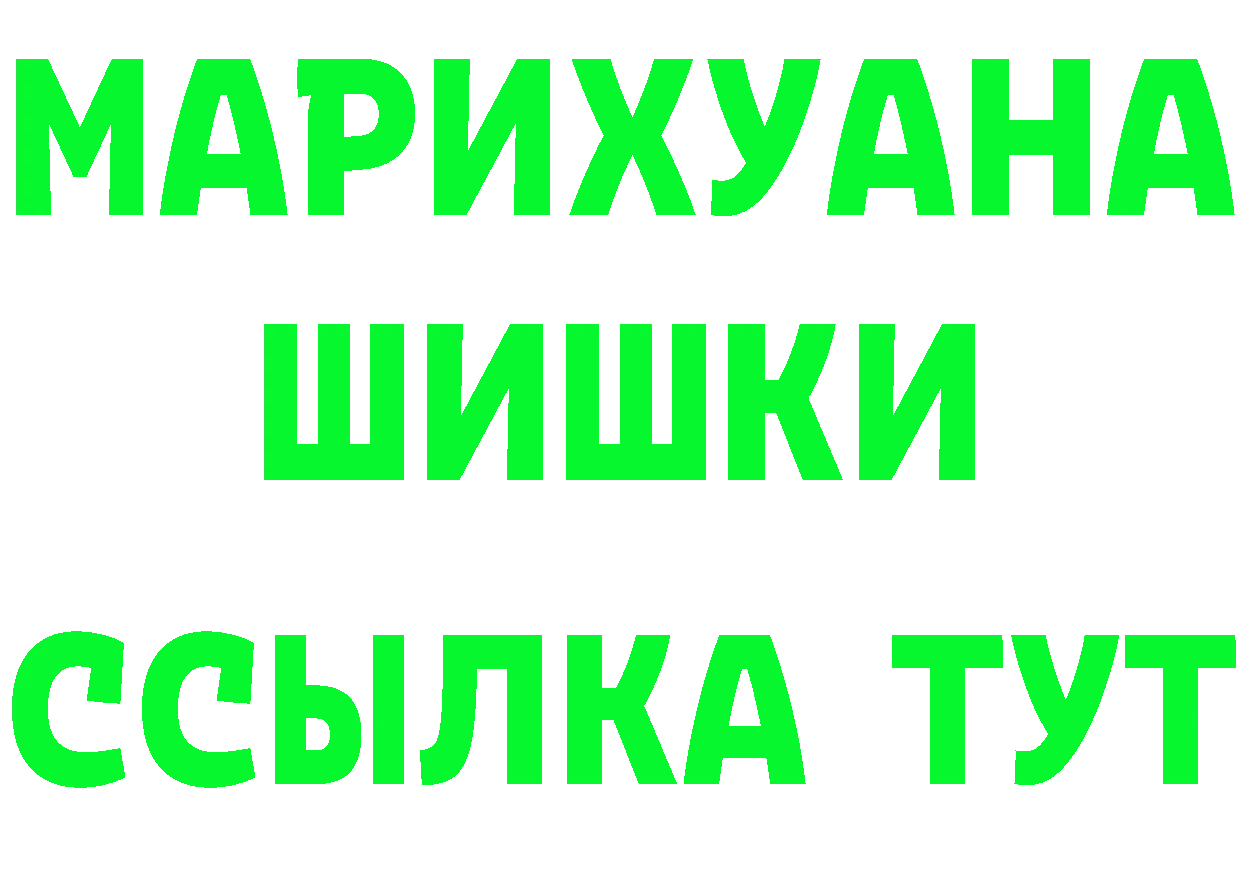 МАРИХУАНА
ШИШКИ
ССЫЛКА ТУТ